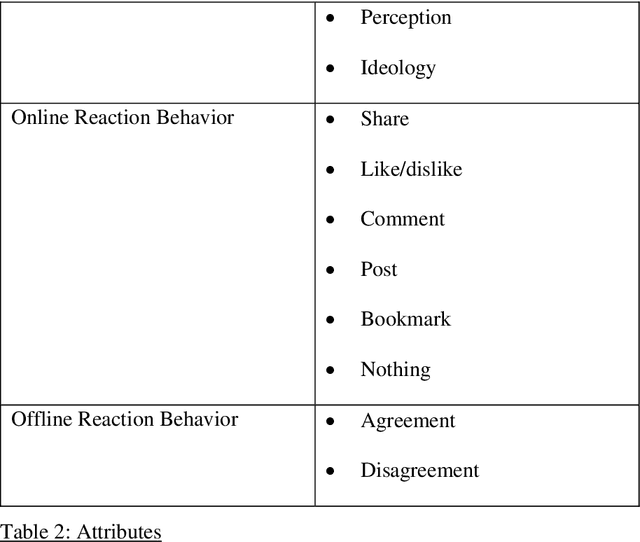 | | |
|---|---|
| | • Perception<br>• Ideology |
| Online Reaction Behavior | • Share<br>• Like/dislike<br>• Comment<br>• Post<br>• Bookmark<br>• Nothing |
| Offline Reaction Behavior | • Agreement<br>• Disagreement |

Table 2: Attributes